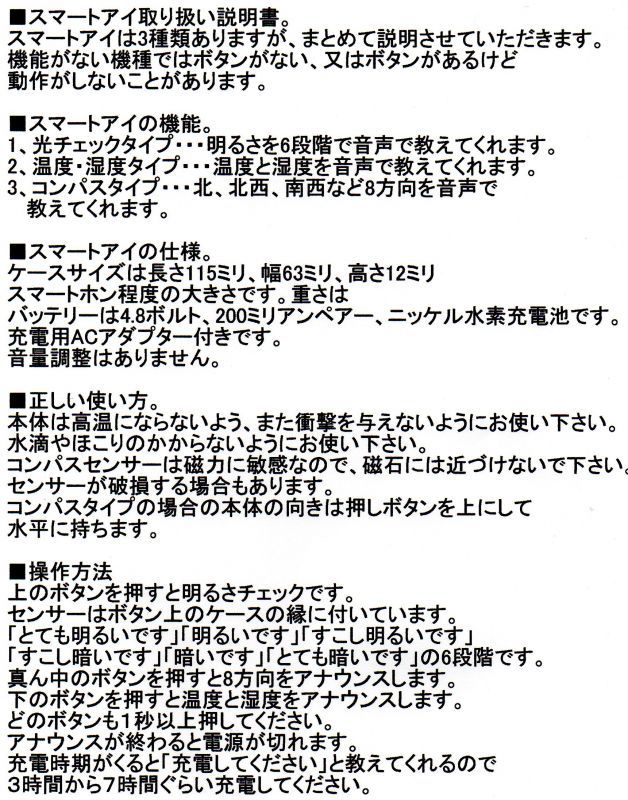 ■スマートアイ取り扱い説明書。
スマートアイは3種類ありますが、まとめて説明させていただきます。
機能がない機種ではボタンがない、又はボタンがあるけど
動作がしないことがあります。

■スマートアイの機能。
1、光チェックタイプ・・・明るさを6段階で音声で教えてくれます。
2、温度・湿度タイプ・・・温度と湿度を音声で教えてくれます。
3、コンパスタイプ・・・北、北西、南西など8方向を音声で
教えてくれます。

■スマートアイの仕様。
ケースサイズは長さ115ミリ、幅63ミリ、高さ12ミリ
スマートホン程度の大きさです。重さは
バッテリーは4.8ボルト、200ミリアンペアー、ニッケル水素充電池です。
充電用ACアダプター付きです。
音量調整はありません。

■正しい使い方。
本体は高温にならないよう、また衝撃を与えないようにお使い下さい。
水滴やほこりのかからないようにお使い下さい。
コンパスセンサーは磁力に敏感なので、磁石には近づけないで下さい。
センサーが破損する場合もあります。
コンパスタイプの場合の本体の向きは押しボタンを上にして
水平に持ちます。

■操作方法
上のボタンを押すと明るさチェックです。
センサーはボタン上のケースの縁に付いています。
「とても明るいです」「明るいです」「すこし明るいです」
「すこし暗いです」「暗いです」「とても暗いです」の6段階です。
真ん中のボタンを押すと8方向をアナウンスします。
下のボタンを押すと温度と湿度をアナウンスします。
どのボタンも1秒以上押してください。
アナウンスが終わると電源が切れます。
充電時期がくると「充電してください」と教えてくれるので
3時間から7時間ぐらい充電してください。